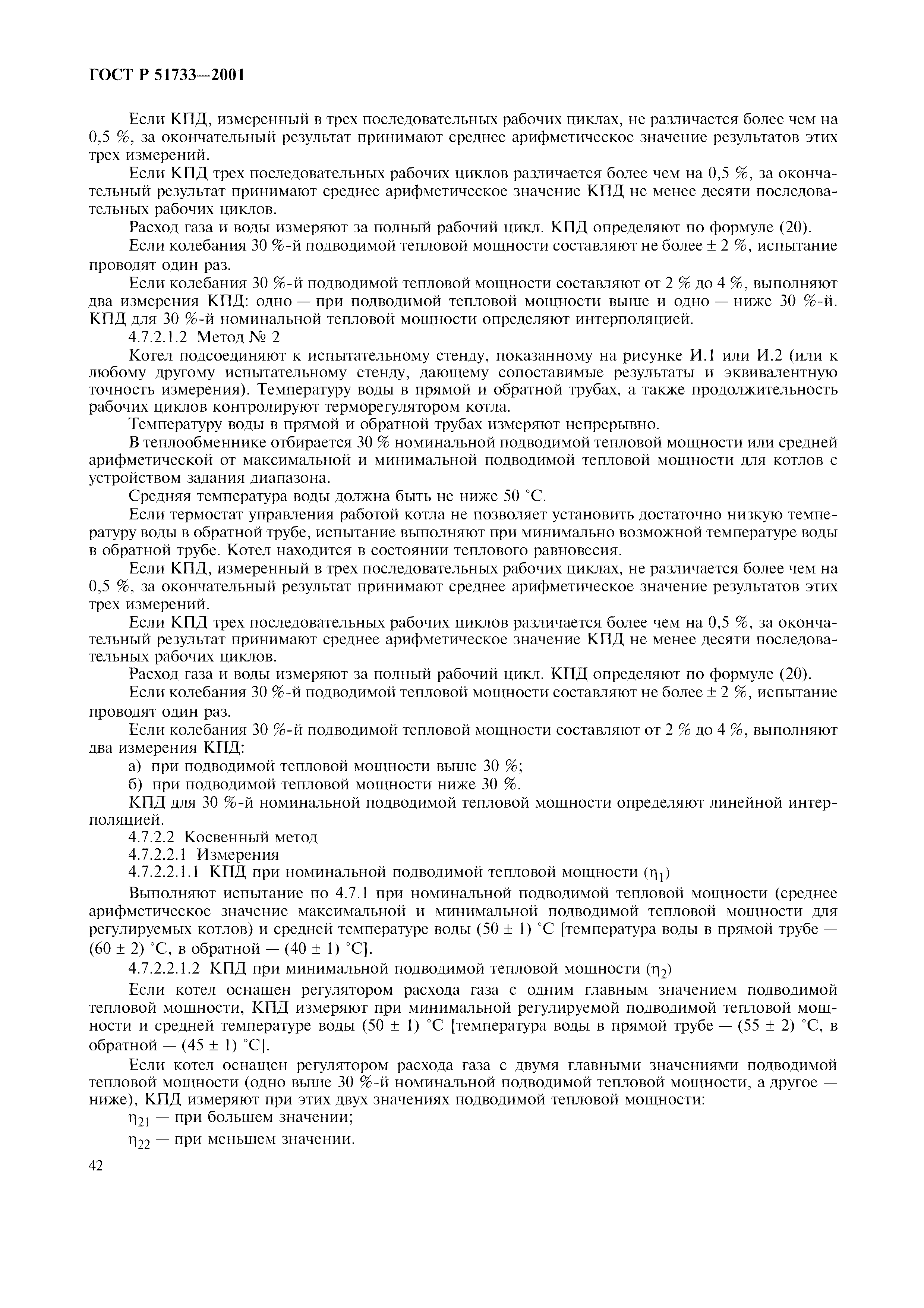 ГОСТ Р 51733—2001

Если КПД, измеренный в трех последовательных рабочих циклах, не различается более чем на 0,5 %, за окончательный результат принимают среднее арифметическое значение результатов этих трех измерений.

Если КПД трех последовательных рабочих циклов различается более чем на 0,5 %, за окончательный результат принимают среднее арифметическое значение КПД не менее десяти последовательных рабочих циклов.

Расход газа и воды измеряют за полный рабочий цикл. КПД определяют по формуле (20).

Если колебания 30 %-й подводимой тепловой мощности составляют не более ± 2 %, испытание проводят один раз.

Если колебания 30 %-й подводимой тепловой мощности составляют от 2 % до 4 %, выполняют два измерения КПД: одно — при подводимой тепловой мощности выше и одно — ниже 30 %-й. КПД для 30 %-й номинальной тепловой мощности определяют интерполяцией.

4.7.2.1.2 Метод № 2

Котел подсоединяют к испытательному стенду, показанному на рисунке И.1 или И.2 (или к любому другому испытательному стенду, дающему сопоставимые результаты и эквивалентную точность измерения). Температуру воды в прямой и обратной трубах, а также продолжительность рабочих циклов контролируют терморегулятором котла.

Температуру воды в прямой и обратной трубах измеряют непрерывно.

В теплообменнике отбирается 30 % номинальной подводимой тепловой мощности или средней арифметической от максимальной и минимальной подводимой тепловой мощности для котлов с устройством задания диапазона.

Средняя температура воды должна быть не ниже 50 °С.

Если термостат управления работой котла не позволяет установить достаточно низкую температуру воды в обратной трубе, испытание выполняют при минимально возможной температуре воды в обратной трубе. Котел находится в состоянии теплового равновесия.

Если КПД, измеренный в трех последовательных рабочих циклах, не различается более чем на 0,5 %, за окончательный результат принимают среднее арифметическое значение результатов этих трех измерений.

Если КПД трех последовательных рабочих циклов различается более чем на 0,5 %, за окончательный результат принимают среднее арифметическое значение КПД не менее десяти последовательных рабочих циклов.

Расход газа и воды измеряют за полный рабочий цикл. КПД определяют по формуле (20).

Если колебания 30 %-й подводимой тепловой мощности составляют не более ± 2 %, испытание проводят один раз.

Если колебания 30 %-й подводимой тепловой мощности составляют от 2 % до 4 %, выполняют два измерения КПД:

а) при подводимой тепловой мощности выше 30 %;

б) при подводимой тепловой мощности ниже 30 %.

КПД для 30 %-й номинальной подводимой тепловой мощности определяют линейной интерполяцией.

4.7.2.2 Косвенный метод

4.7.2.2.1 Измерения

4.7.2.2.1.1 КПД при номинальной подводимой тепловой мощности ($\eta_1$)

Выполняют испытание по 4.7.1 при номинальной подводимой тепловой мощности (среднее арифметическое значение максимальной и минимальной подводимой тепловой мощности для регулируемых котлов) и средней температуре воды (50 ± 1) °С [температура воды в прямой трубе — (60 ± 2) °С, в обратной — (40 ± 1) °С].

4.7.2.2.1.2 КПД при минимальной подводимой тепловой мощности ($\eta_2$)

Если котел оснащен регулятором расхода газа с одним главным значением подводимой тепловой мощности, КПД измеряют при минимальной регулируемой подводимой тепловой мощности и средней температуре воды (50 ± 1) °С [температура воды в прямой трубе — (55 ± 2) °С, в обратной — (45 ± 1) °С].

Если котел оснащен регулятором расхода газа с двумя главными значениями подводимой тепловой мощности (одно выше 30 %-й номинальной подводимой тепловой мощности, а другое — ниже), КПД измеряют при этих двух значениях подводимой тепловой мощности:

$\eta_{21}$ — при большем значении;

$\eta_{22}$ — при меньшем значении.

42